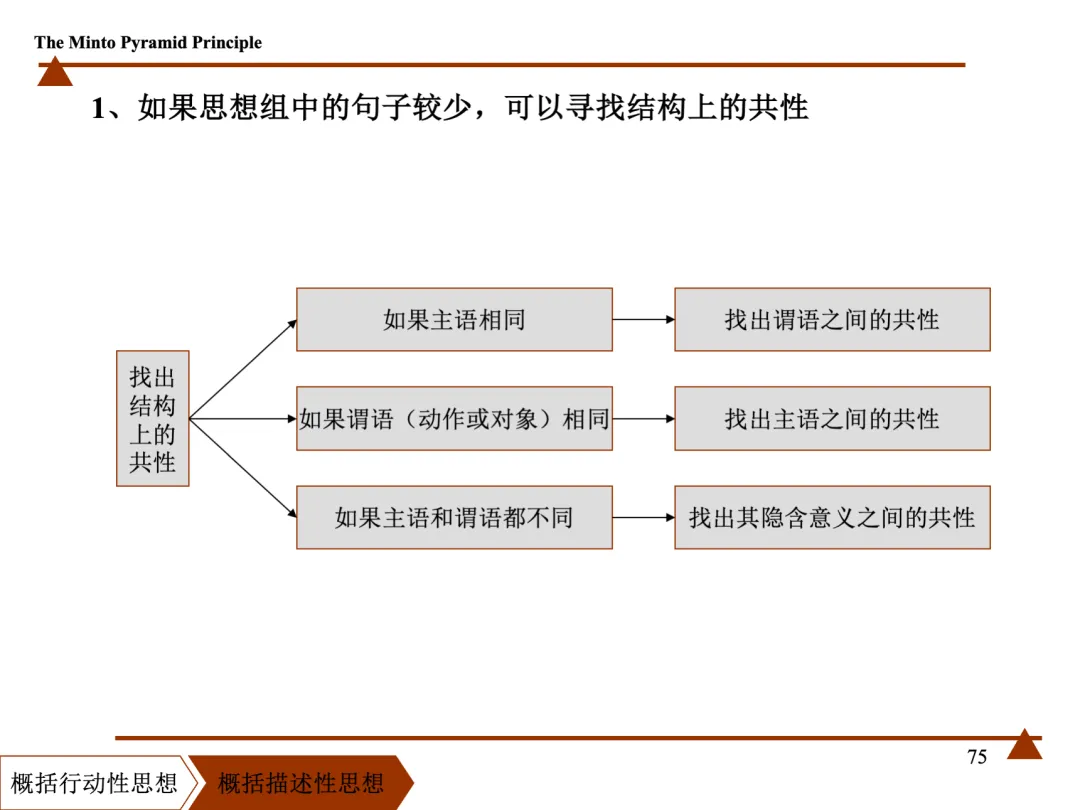 The Minto Pyramid Principle

1、如果思想组中的句子较少，可以寻找结构上的共性

找出结构上的共性

如果主语相同

找出谓语之间的共性

如果谓语（动作或对象）相同

找出主语之间的共性

如果主语和谓语都不同

找出其隐含意义之间的共性

75

概括行动性思想

概括描述性思想